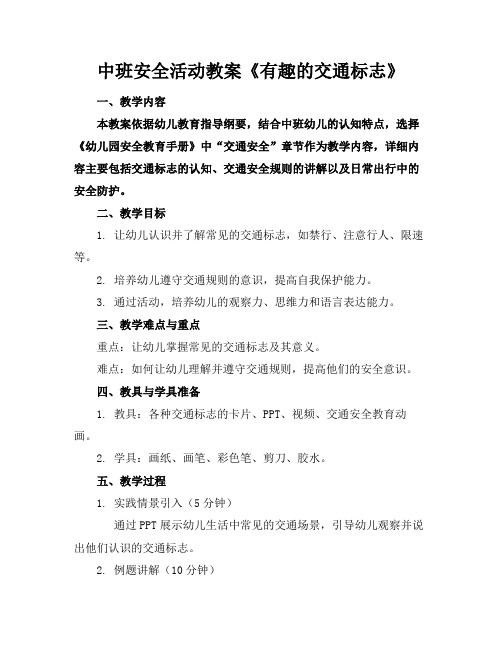 中班安全活动教案《有趣的交通标志》

一、教学内容

本教案依据幼儿教育指导纲要，结合中班幼儿的认知特点，选择《幼儿园安全教育手册》中“交通安全”章节作为教学内容，详细内容主要包括交通标志的认知、交通安全规则的讲解以及日常出行中的安全防护。

二、教学目标

1. 让幼儿认识并了解常见的交通标志，如禁行、注意行人、限速等。

2. 培养幼儿遵守交通规则的意识，提高自我保护能力。

3. 通过活动，培养幼儿的观察力、思维力和语言表达能力。

三、教学难点与重点

重点：让幼儿掌握常见的交通标志及其意义。

难点：如何让幼儿理解并遵守交通规则，提高他们的安全意识。

四、教具与学具准备

1. 教具：各种交通标志的卡片、PPT、视频、交通安全教育动画。

2. 学具：画纸、画笔、彩色笔、剪刀、胶水。

五、教学过程

1. 实践情景引入（5分钟）

通过PPT展示幼儿生活中常见的交通场景，引导幼儿观察并说出他们认识的交通标志。

2. 例题讲解（10分钟）